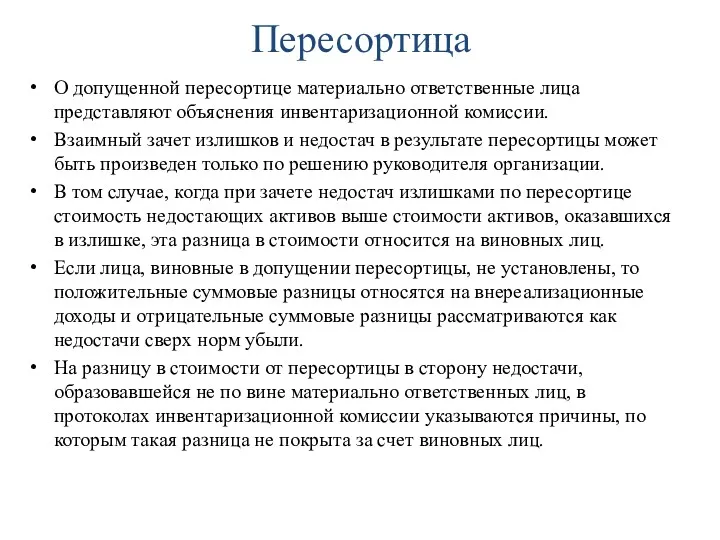 Пересортица

• О допущенной пересортице материально ответственные лица представляют объяснения инвентаризационной комиссии.
• Взаимный зачет излишков и недостач в результате пересортицы может быть произведен только по решению руководителя организации.
• В том случае, когда при зачете недостач излишками по пересортице стоимость недостающих активов выше стоимости активов, оказавшихся в излишке, эта разница в стоимости относится на виновных лиц.
• Если лица, виновные в допущении пересортицы, не установлены, то положительные суммовые разницы относятся на внереализационные доходы и отрицательные суммовые разницы рассматриваются как недостачи сверх норм убыли.
• На разницу в стоимости от пересортицы в сторону недостачи, образовавшейся не по вине материально ответственных лиц, в протоколах инвентаризационной комиссии указываются причины, по которым такая разница не покрыта за счет виновных лиц.